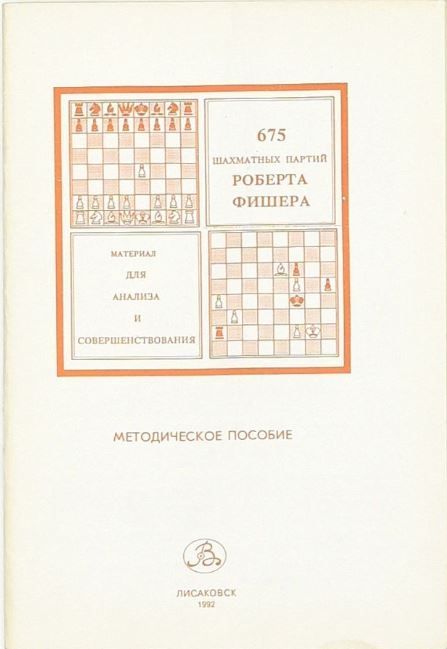 675
ШАХМАТНЫХ ПАРТИЙ
РОБЕРТА
ФИШЕРА

МАТЕРИАЛ
ДЛЯ
АНАЛИЗА
И
СОВЕРШЕНСТВОВАНИЯ

МЕТОДИЧЕСКОЕ ПОСОБИЕ

ЛИСАКОВСК
1992